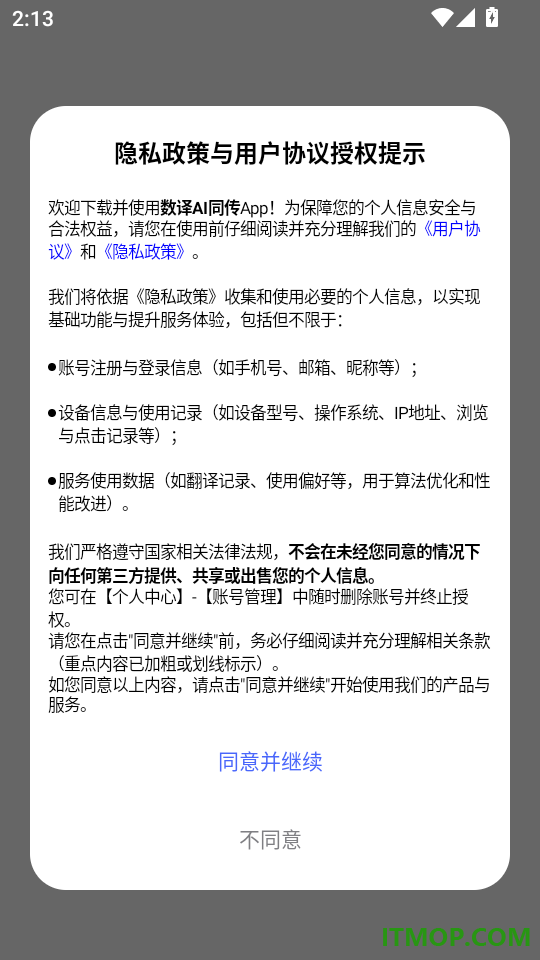 2:13

隐私政策与用户协议授权提示

欢迎下载并使用数译AI同传App！为保障您的个人信息安全与合法权益，请您在使用前仔细阅读并充分理解我们的《用户协议》和《隐私政策》。

我们将依据《隐私政策》收集和使用必要的个人信息，以实现基础功能与提升服务体验，包括但不限于：

●账号注册与登录信息（如手机号、邮箱、昵称等）；

●设备信息与使用记录（如设备型号、操作系统、IP地址、浏览与点击记录等）；

●服务使用数据（如翻译记录、使用偏好等，用于算法优化和性能改进）。

我们严格遵守国家相关法律法规，不会在未经您同意的情况下向任何第三方提供、共享或出售您的个人信息。
您可在【个人中心】-【账号管理】中随时删除账号并终止授权。
请您在点击"同意并继续"前，务必仔细阅读并充分理解相关条款（重点内容已加粗或划线标示）。
如您同意以上内容，请点击"同意并继续"开始使用我们的产品与服务。

同意并继续

不同意

ITMOP.COM